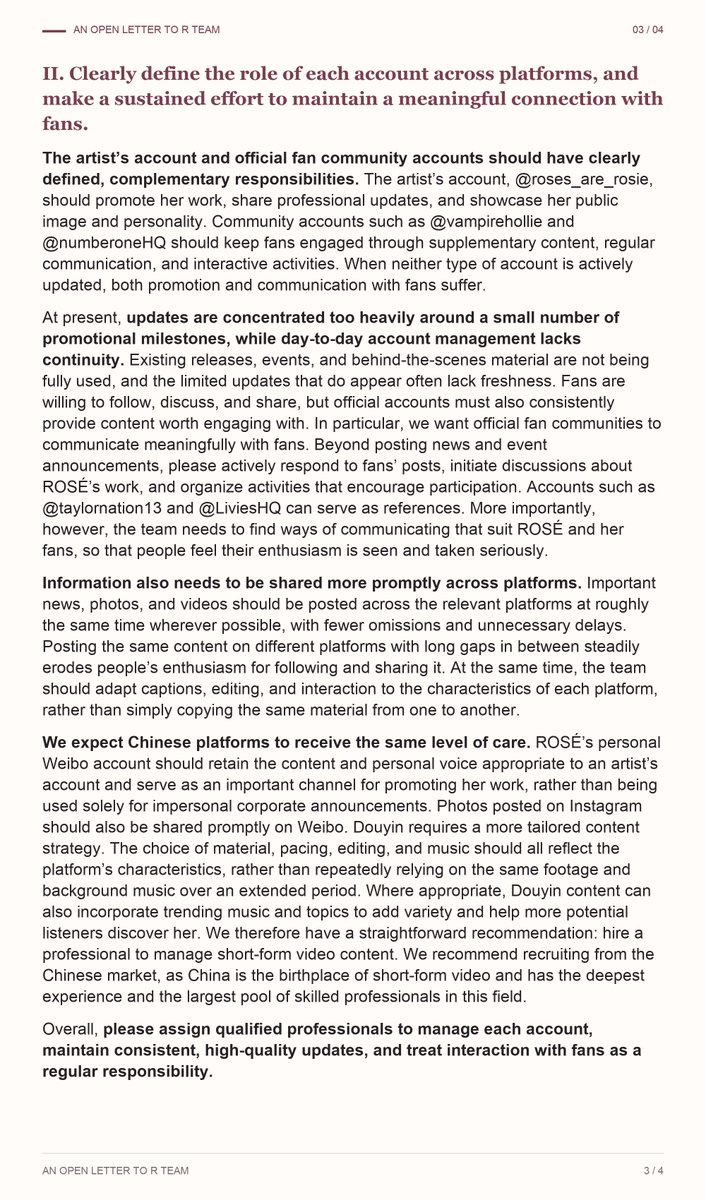 AN OPEN LETTER TO R TEAM

03 / 04

II. Clearly define the role of each account across platforms, and make a sustained effort to maintain a meaningful connection with fans.

The artist's account and official fan community accounts should have clearly defined, complementary responsibilities. The artist's account, @roses_are_rosie, should promote her work, share professional updates, and showcase her public image and personality. Community accounts such as @vampirehollie and @numberoneHQ should keep fans engaged through supplementary content, regular communication, and interactive activities. When neither type of account is actively updated, both promotion and communication with fans suffer.

At present, updates are concentrated too heavily around a small number of promotional milestones, while day-to-day account management lacks continuity. Existing releases, events, and behind-the-scenes material are not being fully used, and the limited updates that do appear often lack freshness. Fans are willing to follow, discuss, and share, but official accounts must also consistently provide content worth engaging with. In particular, we want official fan communities to communicate meaningfully with fans. Beyond posting news and event announcements, please actively respond to fans' posts, initiate discussions about ROSÉ's work, and organize activities that encourage participation. Accounts such as @taylornation13 and @LiviesHQ can serve as references. More importantly, however, the team needs to find ways of communicating that suit ROSÉ and her fans, so that people feel their enthusiasm is seen and taken seriously.

Information also needs to be shared more promptly across platforms. Important news, photos, and videos should be posted across the relevant platforms at roughly the same time wherever possible, with fewer omissions and unnecessary delays. Posting the same content on different platforms with long gaps in between steadily erodes people's enthusiasm for following and sharing it. At the same time, the team should adapt captions, editing, and interaction to the characteristics of each platform, rather than simply copying the same material from one to another.

We expect Chinese platforms to receive the same level of care. ROSÉ's personal Weibo account should retain the content and personal voice appropriate to an artist's account and serve as an important channel for promoting her work, rather than being used solely for impersonal corporate announcements. Photos posted on Instagram should also be shared promptly on Weibo. Douyin requires a more tailored content strategy. The choice of material, pacing, editing, and music should all reflect the platform's characteristics, rather than repeatedly relying on the same footage and background music over an extended period. Where appropriate, Douyin content can also incorporate trending music and topics to add variety and help more potential listeners discover her. We therefore have a straightforward recommendation: hire a professional to manage short-form video content. We recommend recruiting from the Chinese market, as China is the birthplace of short-form video and has the deepest experience and the largest pool of skilled professionals in this field.

Overall, please assign qualified professionals to manage each account, maintain consistent, high-quality updates, and treat interaction with fans as a regular responsibility.

AN OPEN LETTER TO R TEAM

3 / 4